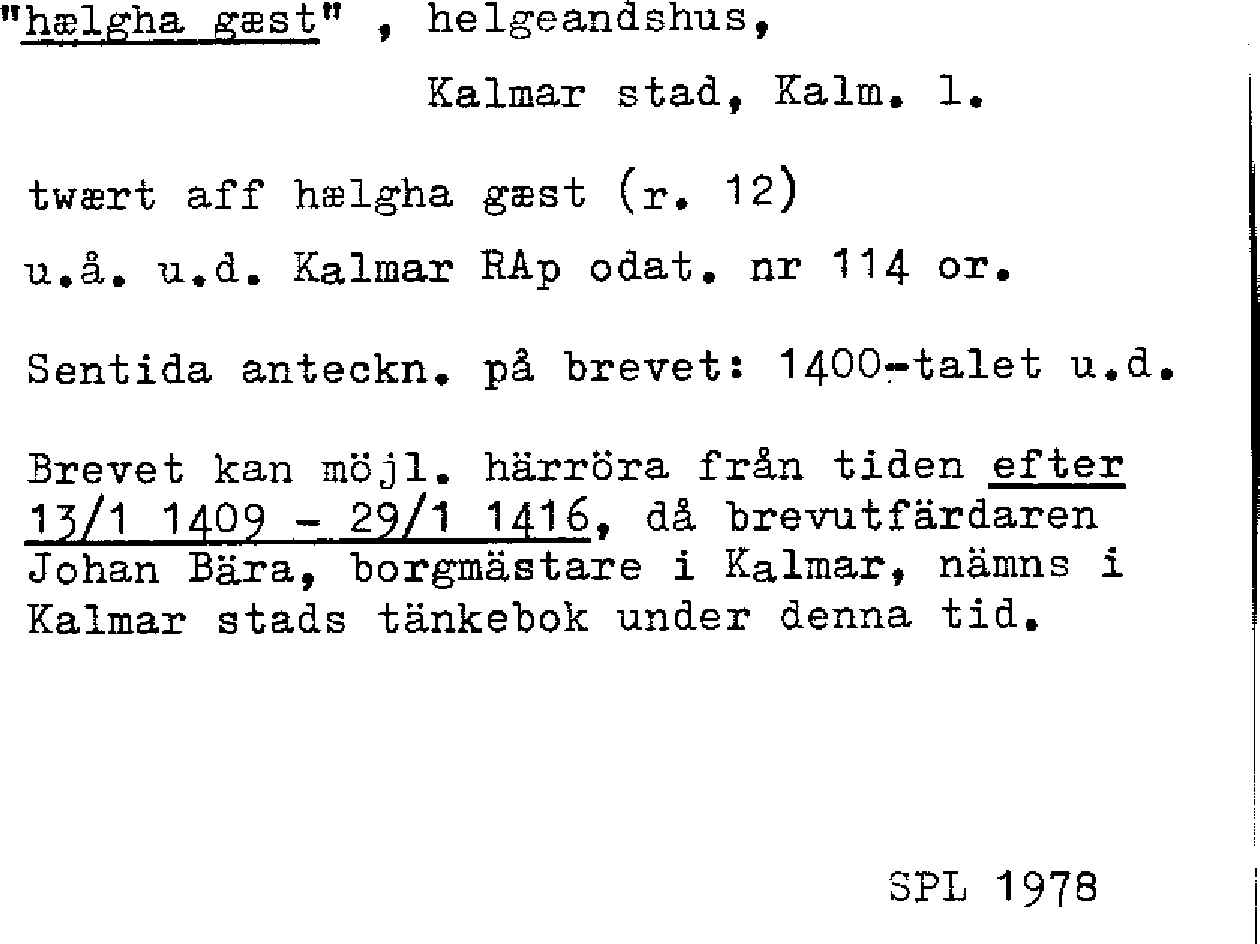 "hælgha gæst" , helgeandshus,

Kalmar stad, Kalm. l.

twært aff hælgha gæst (r. 12)

u.å. u.d. Kalmar RAp odat. nr 114 or.

Sentida anteckn. på brevet: 1400-talet u.d.

Brevet kan möjl. härröra från tiden efter 13/1 1409 - 29/1 1416, då brevutfärdaren Johan Bära, borgmästare i Kalmar, nämns i Kalmar stads tänkebok under denna tid.

SPL 1978